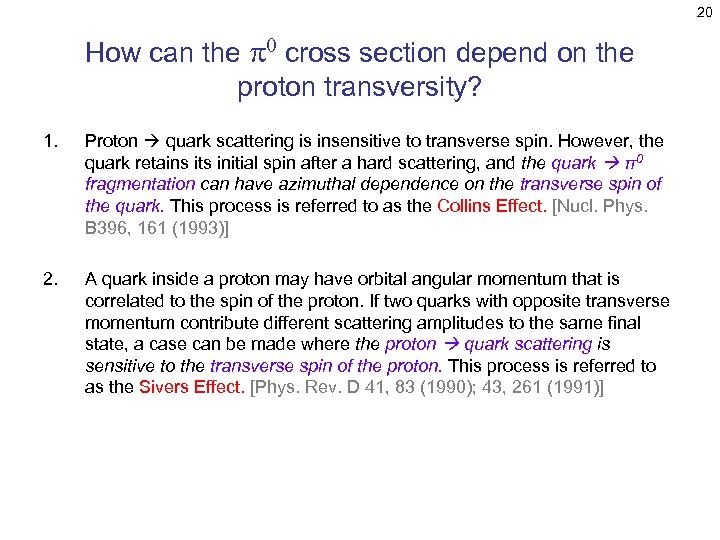 20

How can the $\pi^0$ cross section depend on the proton transversity?

1. Proton → quark scattering is insensitive to transverse spin. However, the quark retains its initial spin after a hard scattering, and the quark → $\pi^0$ fragmentation can have azimuthal dependence on the transverse spin of the quark. This process is referred to as the Collins Effect. [Nucl. Phys. B396, 161 (1993)]

2. A quark inside a proton may have orbital angular momentum that is correlated to the spin of the proton. If two quarks with opposite transverse momentum contribute different scattering amplitudes to the same final state, a case can be made where the proton → quark scattering is sensitive to the transverse spin of the proton. This process is referred to as the Sivers Effect. [Phys. Rev. D 41, 83 (1990); 43, 261 (1991)]